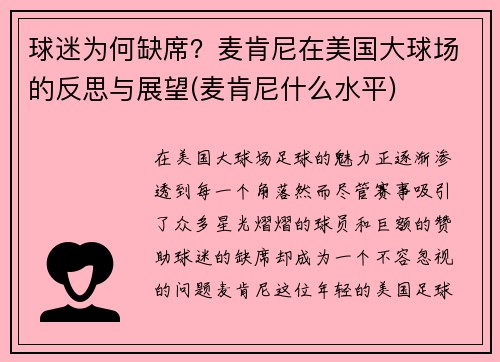 球迷为何缺席？麦肯尼在美国大球场的反思与展望(麦肯尼什么水平)

在美国大球场足球的魅力正逐渐渗透到每一个角落然而尽管赛事吸引了众多星光熠熠的球员和巨额的赞助球迷的缺席却成为一个不容忽视的问题麦肯尼这位年轻的美国足球